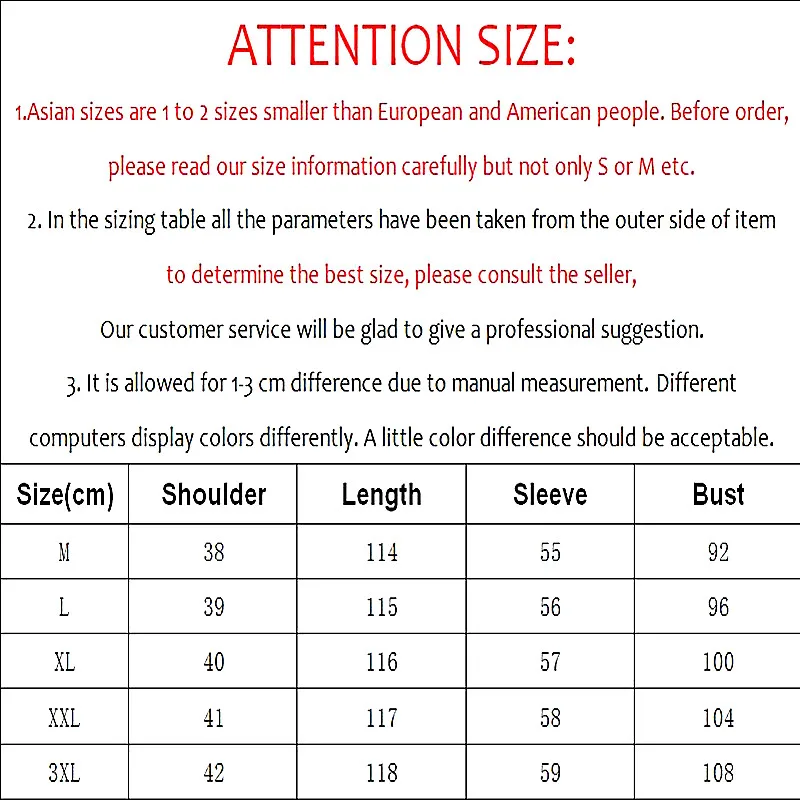 ATTENTION SIZE:

1.Asian sizes are 1 to 2 sizes smaller than European and American people. Before order, please read our size information carefully but not only S or M etc.

2. In the sizing table all the parameters have been taken from the outer side of item to determine the best size, please consult the seller,

Our customer service will be glad to give a professional suggestion.

3. It is allowed for 1-3 cm difference due to manual measurement. Different computers display colors differently. A little color difference should be acceptable.

| Size(cm) | Shoulder | Length | Sleeve | Bust |
|---|---|---|---|---|
| M | 38 | 114 | 55 | 92 |
| L | 39 | 115 | 56 | 96 |
| XL | 40 | 116 | 57 | 100 |
| XXL | 41 | 117 | 58 | 104 |
| 3XL | 42 | 118 | 59 | 108 |